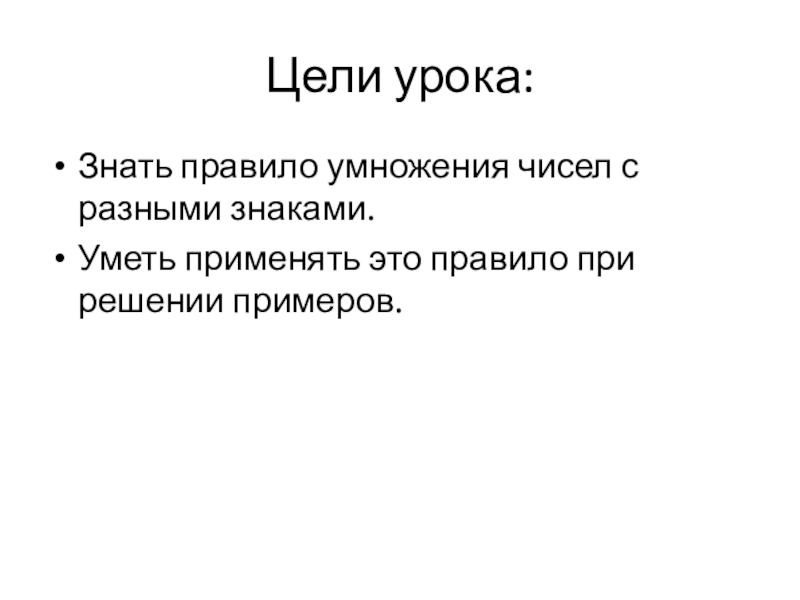 Цели урока:

• Знать правило умножения чисел с разными знаками.
• Уметь применять это правило при решении примеров.